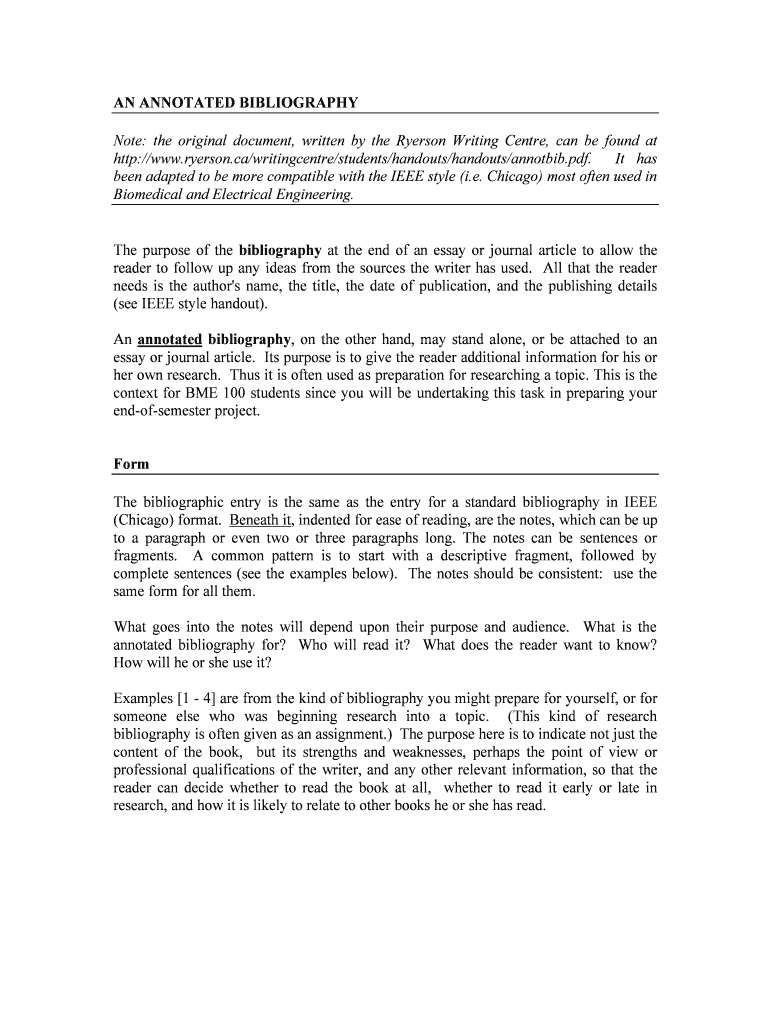 AN ANNOTATED BIBLIOGRAPHY

Note: the original document, written by the Ryerson Writing Centre, can be found at http://www.ryerson.ca/writingcentre/students/handouts/handouts/annotbib.pdf. It has been adapted to be more compatible with the IEEE style (i.e. Chicago) most often used in Biomedical and Electrical Engineering.

The purpose of the bibliography at the end of an essay or journal article to allow the reader to follow up any ideas from the sources the writer has used. All that the reader needs is the author's name, the title, the date of publication, and the publishing details (see IEEE style handout).

An annotated bibliography, on the other hand, may stand alone, or be attached to an essay or journal article. Its purpose is to give the reader additional information for his or her own research. Thus it is often used as preparation for researching a topic. This is the context for BME 100 students since you will be undertaking this task in preparing your end-of-semester project.

Form

The bibliographic entry is the same as the entry for a standard bibliography in IEEE (Chicago) format. Beneath it, indented for ease of reading, are the notes, which can be up to a paragraph or even two or three paragraphs long. The notes can be sentences or fragments. A common pattern is to start with a descriptive fragment, followed by complete sentences (see the examples below). The notes should be consistent: use the same form for all them.

What goes into the notes will depend upon their purpose and audience. What is the annotated bibliography for? Who will read it? What does the reader want to know? How will he or she use it?

Examples [1 - 4] are from the kind of bibliography you might prepare for yourself, or for someone else who was beginning research into a topic. (This kind of research bibliography is often given as an assignment.) The purpose here is to indicate not just the content of the book, but its strengths and weaknesses, perhaps the point of view or professional qualifications of the writer, and any other relevant information, so that the reader can decide whether to read the book at all, whether to read it early or late in research, and how it is likely to relate to other books he or she has read.